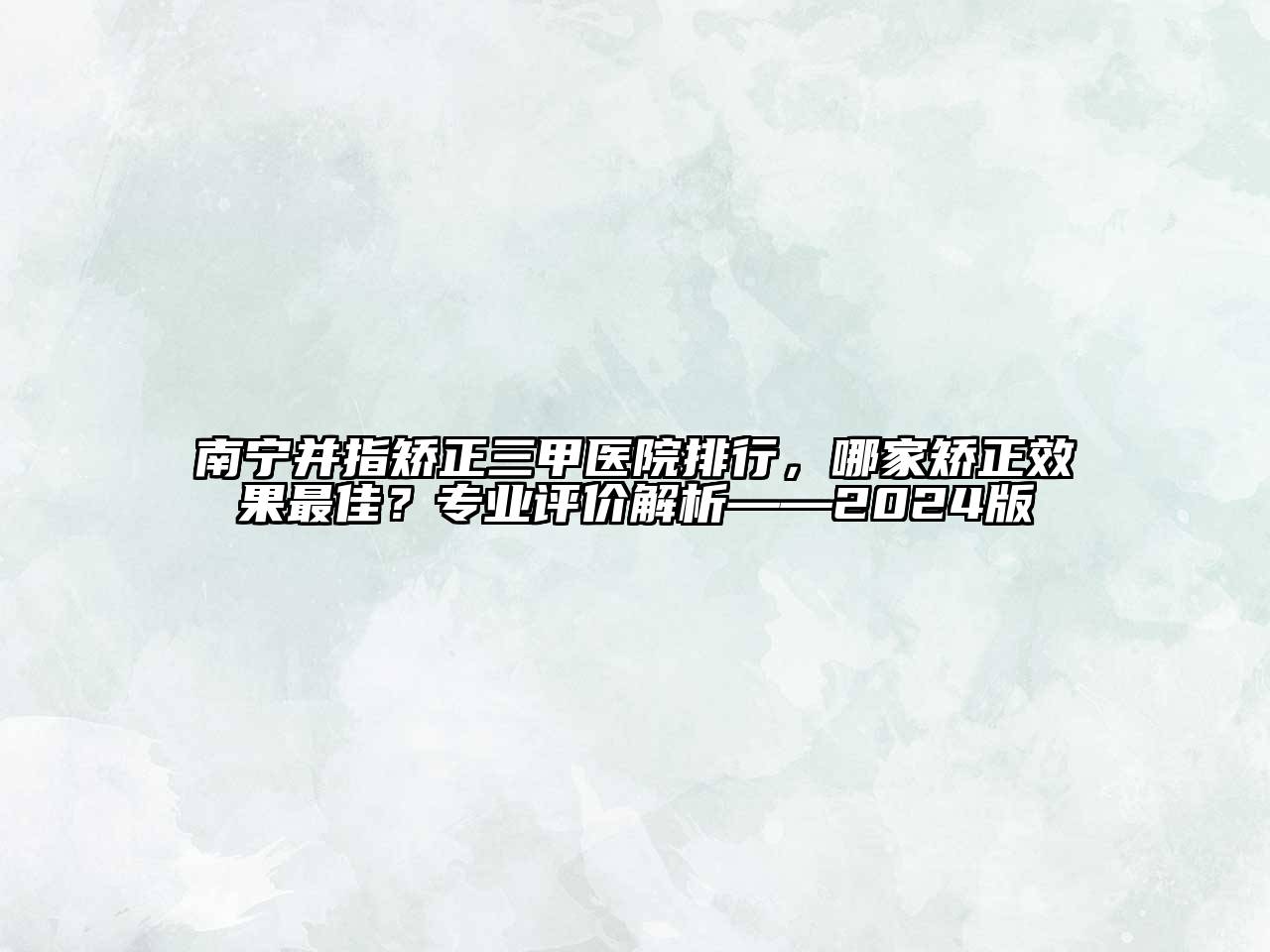 南宁并指矫正三甲医院排行，哪家矫正效果最佳？专业评价解析——2024版